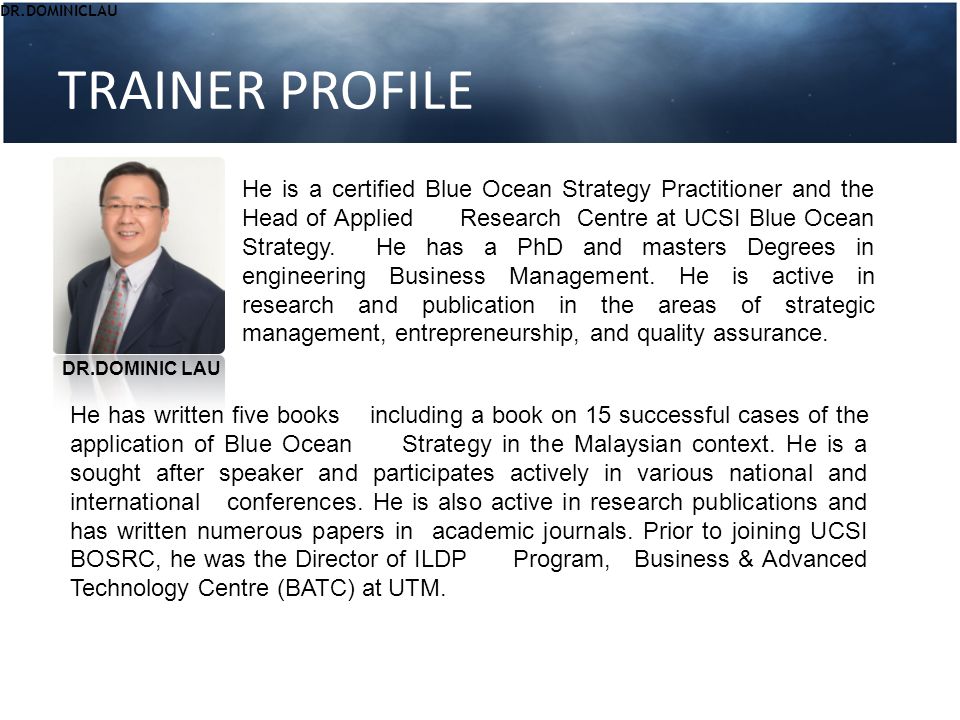 DR.DOMINICLAU

TRAINER PROFILE

He is a certified Blue Ocean Strategy Practitioner and the Head of Applied Research Centre at UCSI Blue Ocean Strategy. He has a PhD and masters Degrees in engineering Business Management. He is active in research and publication in the areas of strategic management, entrepreneurship, and quality assurance.

DR.DOMINIC LAU

He has written five books including a book on 15 successful cases of the application of Blue Ocean Strategy in the Malaysian context. He is a sought after speaker and participates actively in various national and international conferences. He is also active in research publications and has written numerous papers in academic journals. Prior to joining UCSI BOSRC, he was the Director of ILDP Program, Business & Advanced Technology Centre (BATC) at UTM.